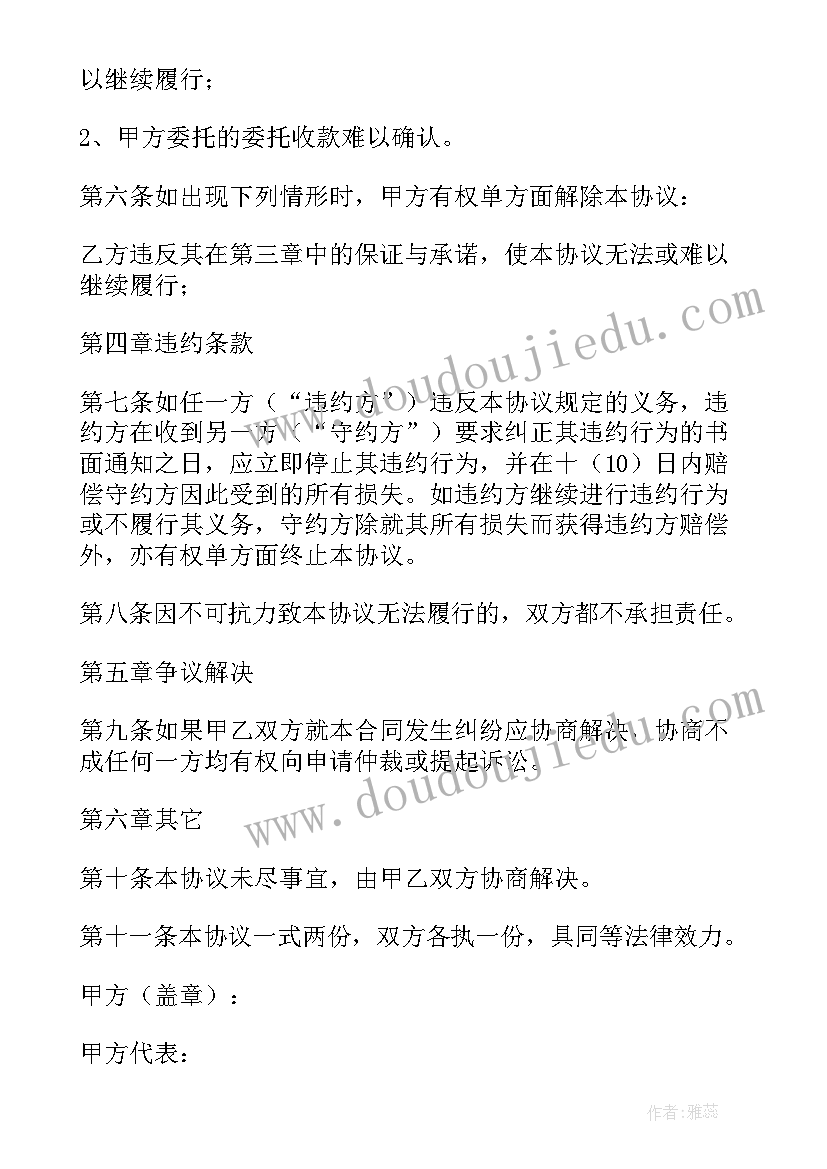 以继续履行；

2、甲方委托的委托收款难以确认。

第六条如出现下列情形时，甲方有权单方面解除本协议：

乙方违反其在第三章中的保证与承诺，使本协议无法或难以继续履行；

第四章违约条款

第七条如任一方（“违约方”）违反本协议规定的义务，违约方在收到另一方（“守约方”）要求纠正其违约行为的书面通知之日，应立即停止其违约行为，并在十（10）日内赔偿守约方因此受到的所有损失。如违约方继续进行违约行为或不履行其义务，守约方除就其所有损失而获得违约方赔偿外，亦有权单方面终止本协议。

第八条因不可抗力致本协议无法履行的，双方都不承担责任。

第五章争议解决

第九条如果甲乙双方就本合同发生纠纷应协商解决，协商不成任何一方均有权向申请仲裁或提起诉讼。

第六章其它

第十条本协议未尽事宜，由甲乙双方协商解决。

第十一条本协议一式两份，双方各执一份，具同等法律效力。

甲方（盖章）：

甲方代表：

www.doudoujiedu.com

www.doudoujiedu.com

作者：雅蕊